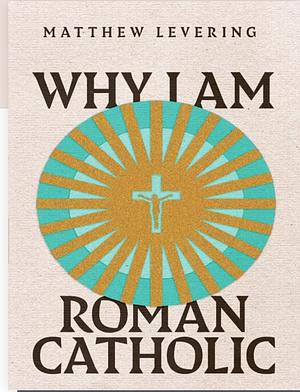 MATTHEW LEVERING

WHY I AM

ROMAN CATHOLIC